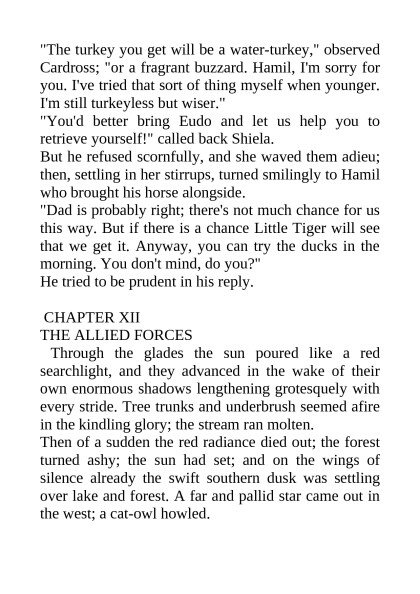 "The turkey you get will be a water-turkey," observed Cardross; "or a fragrant buzzard. Hamil, I'm sorry for you. I've tried that sort of thing myself when younger. I'm still turkeyless but wiser."
"You'd better bring Eudo and let us help you to retrieve yourself!" called back Shiela.
But he refused scornfully, and she waved them adieu; then, settling in her stirrups, turned smilingly to Hamil who brought his horse alongside.
"Dad is probably right; there's not much chance for us this way. But if there is a chance Little Tiger will see that we get it. Anyway, you can try the ducks in the morning. You don't mind, do you?"
He tried to be prudent in his reply.

CHAPTER XII
THE ALLIED FORCES
Through the glades the sun poured like a red searchlight, and they advanced in the wake of their own enormous shadows lengthening grotesquely with every stride. Tree trunks and underbrush seemed afire in the kindling glory; the stream ran molten.
Then of a sudden the red radiance died out; the forest turned ashy; the sun had set; and on the wings of silence already the swift southern dusk was settling over lake and forest. A far and pallid star came out in the west; a cat-owl howled.